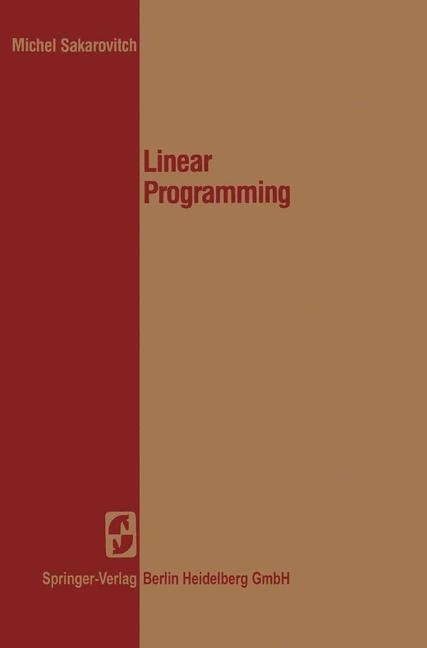 Michel Sakarovitch

Linear
Programming

Springer-Verlag Berlin Heidelberg GmbH